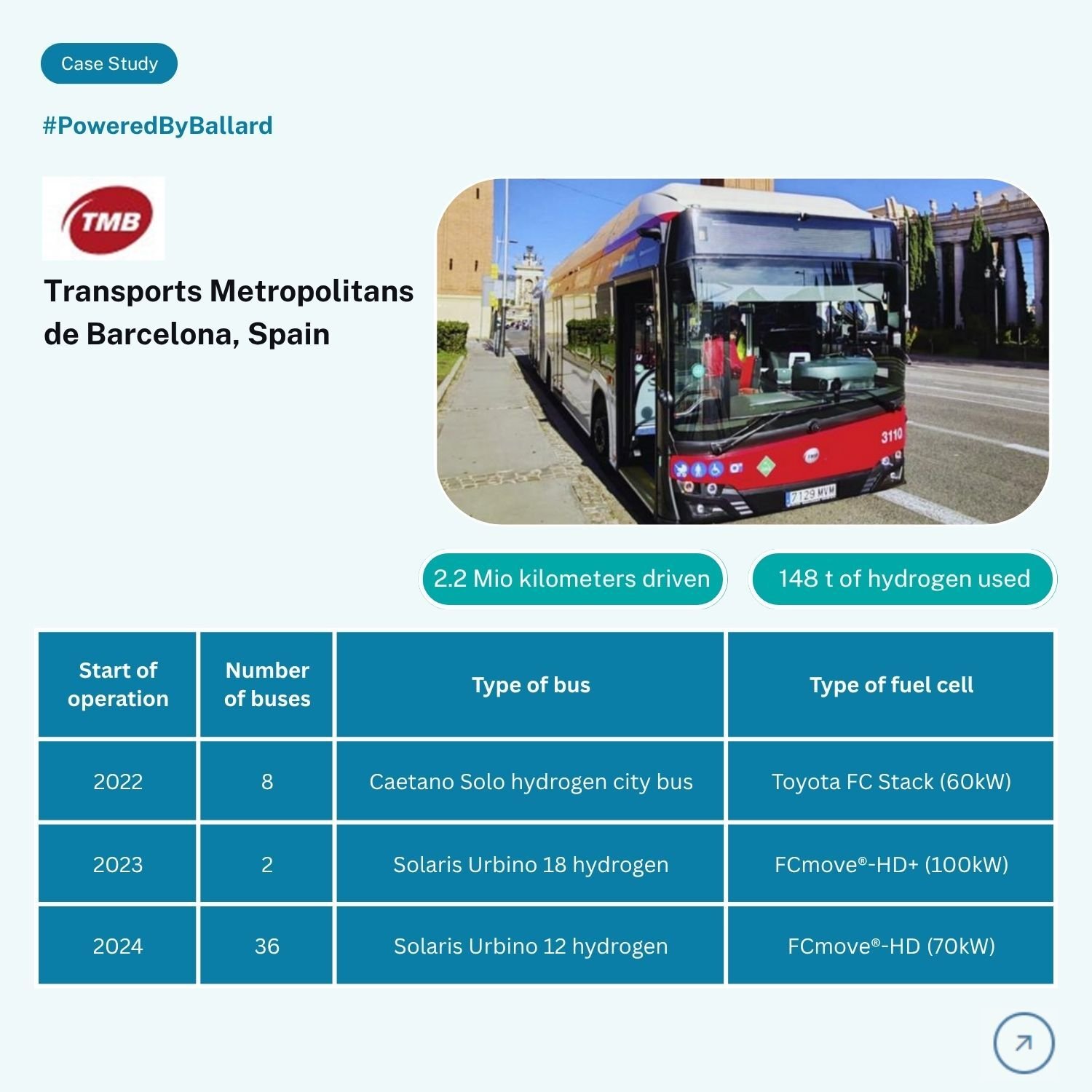 Case Study

#PoweredByBallard

TMB

Transports Metropolitans de Barcelona, Spain

3110

7129 MVM

2.2 Mio kilometers driven

148 t of hydrogen used

| Start of operation | Number of buses | Type of bus | Type of fuel cell |
|---|---|---|---|
| 2022 | 8 | Caetano Solo hydrogen city bus | Toyota FC Stack (60kW) |
| 2023 | 2 | Solaris Urbino 18 hydrogen | FCmove®-HD+ (100kW) |
| 2024 | 36 | Solaris Urbino 12 hydrogen | FCmove®-HD (70kW) |